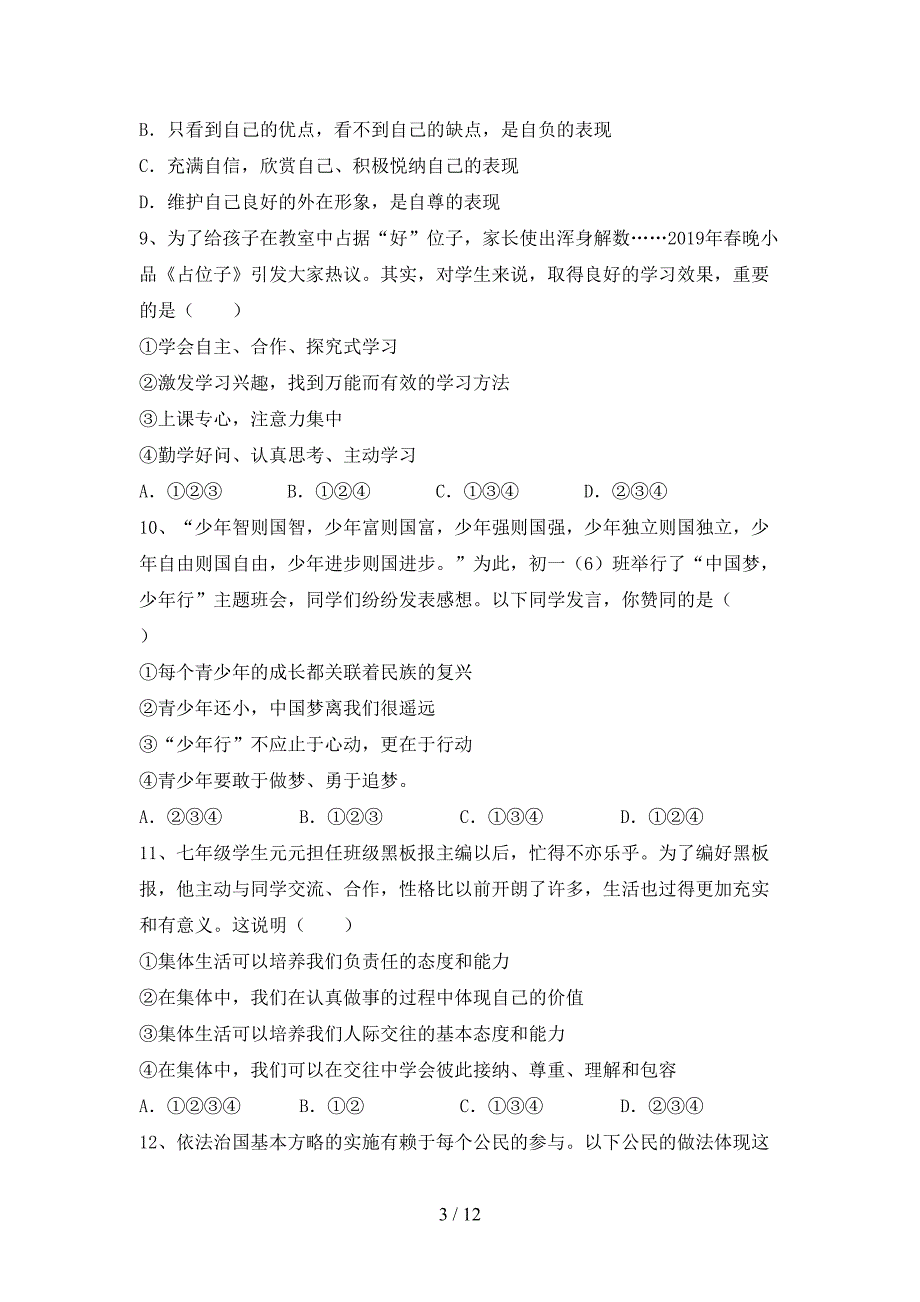 B. 只看到自己的优点，看不到自己的缺点，是自负的表现

C. 充满自信，欣赏自己、积极悦纳自己的表现

D. 维护自己良好的外在形象，是自尊的表现

9、为了给孩子在教室中占据“好”位子，家长使出浑身解数……2019年春晚小品《占位子》引发大家热议。其实，对学生来说，取得良好的学习效果，重要的是（　　）

①学会自主、合作、探究式学习

②激发学习兴趣，找到万能而有效的学习方法

③上课专心，注意力集中

④勤学好问、认真思考、主动学习

A. ①②③　　B. ①②④　　C. ①③④　　D. ②③④

10、“少年智则国智，少年富则国富，少年强则国强，少年独立则国独立，少年自由则国自由，少年进步则国进步。”为此，初一（6）班举行了“中国梦，少年行”主题班会，同学们纷纷发表感想。以下同学发言，你赞同的是（　　）

①每个青少年的成长都关联着民族的复兴

②青少年还小，中国梦离我们很遥远

③“少年行”不应止于心动，更在于行动

④青少年要敢于做梦、勇于追梦。

A. ②③④　　B. ①②③　　C. ①③④　　D. ①②④

11、七年级学生元元担任班级黑板报主编以后，忙得不亦乐乎。为了编好黑板报，他主动与同学交流、合作，性格比以前开朗了许多，生活也过得更加充实和有意义。这说明（　　）

①集体生活可以培养我们负责任的态度和能力

②在集体中，我们在认真做事的过程中体现自己的价值

③集体生活可以培养我们人际交往的基本态度和能力

④在集体中，我们可以在交往中学会彼此接纳、尊重、理解和包容

A. ①②③④　　B. ①②　　C. ①③④　　D. ②③④

12、依法治国基本方略的实施有赖于每个公民的参与。以下公民的做法体现这

3 / 12